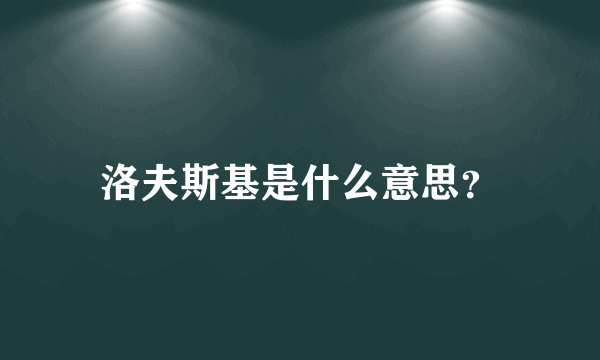 洛夫斯基是什么意思?